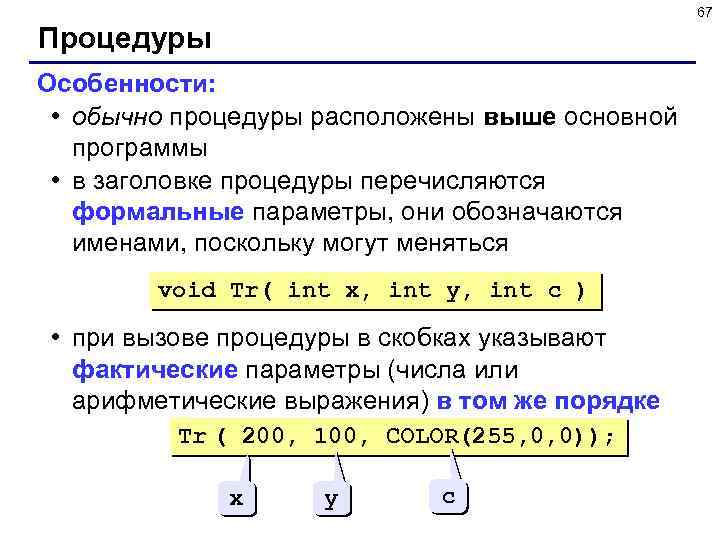 67

Процедуры

Особенности:

• обычно процедуры расположены выше основной программы

• в заголовке процедуры перечисляются формальные параметры, они обозначаются именами, поскольку могут меняться

void Tr( int x, int y, int c )

• при вызове процедуры в скобках указывают фактические параметры (числа или арифметические выражения) в том же порядке

Tr ( 200, 100, COLOR(255,0,0));

x

y

c